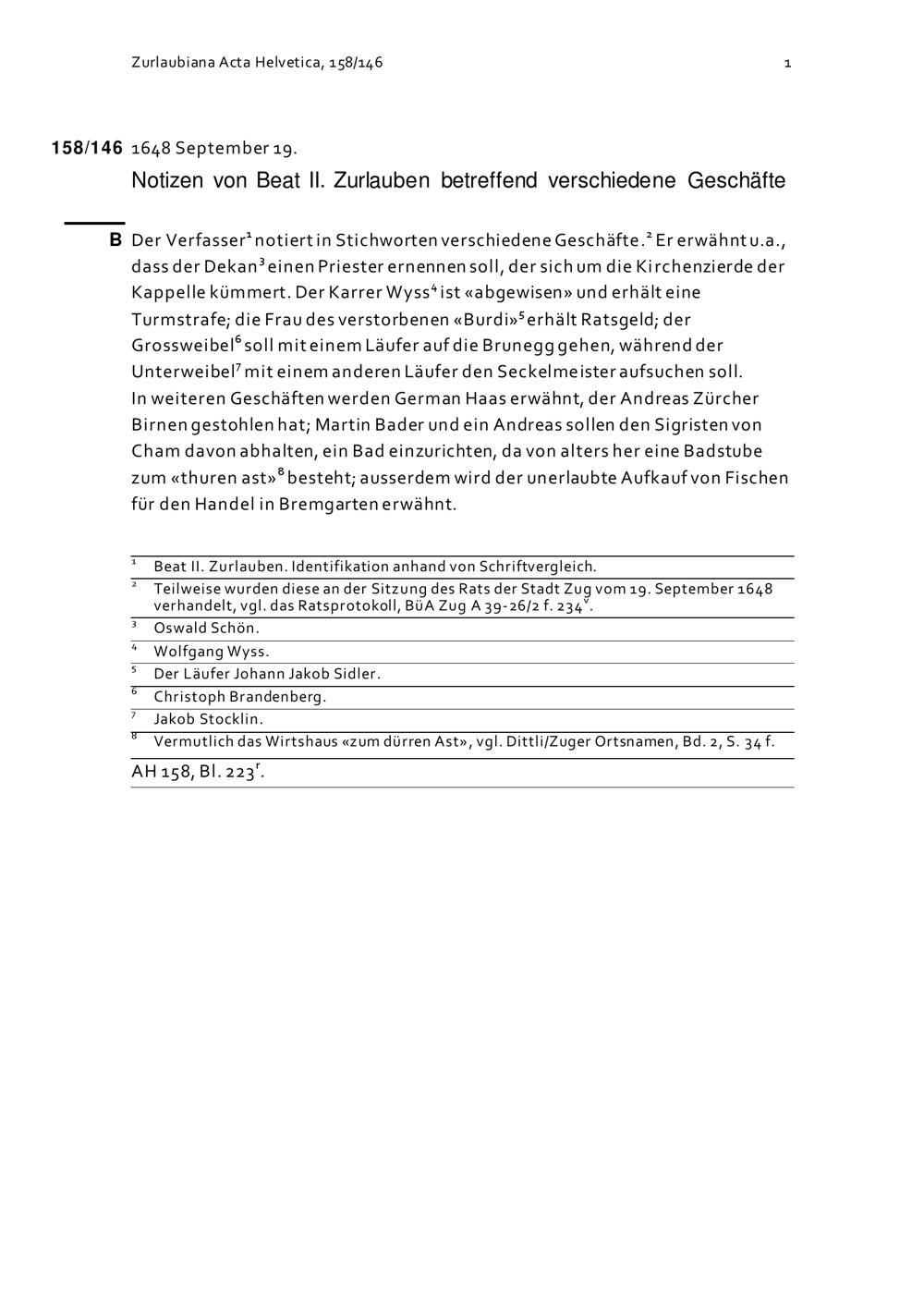 Zurlaubiana Acta Helvetica, 158/146 1

158/146 1648 September 19.

Notizen von Beat II. Zurlauben betreffend verschiedene Geschäfte

B Der Verfasser$^1$ notiert in Stichworten verschiedene Geschäfte.$^2$ Er erwähnt u.a., dass der Dekan$^3$ einen Priester ernennen soll, der sich um die Kirchenzierde der Kappelle kümmert. Der Karrer Wyss$^4$ ist «abgewisen» und erhält eine Turmstrafe; die Frau des verstorbenen «Burdi»$^5$ erhält Ratsgeld; der Grossweibel$^6$ soll mit einem Läufer auf die Brunegg gehen, während der Unterweibel$^7$ mit einem anderen Läufer den Seckelmeister aufsuchen soll.
In weiteren Geschäften werden German Haas erwähnt, der Andreas Zürcher Birnen gestohlen hat; Martin Bader und ein Andreas sollen den Sigristen von Cham davon abhalten, ein Bad einzurichten, da von alters her eine Badstube zum «thuren ast»$^8$ besteht; ausserdem wird der unerlaubte Aufkauf von Fischen für den Handel in Bremgarten erwähnt.

$^1$ Beat II. Zurlauben. Identifikation anhand von Schriftvergleich.
$^2$ Teilweise wurden diese an der Sitzung des Rats der Stadt Zug vom 19. September 1648 verhandelt, vgl. das Ratsprotokoll, BüA Zug A 39-26/2 f. 234$^v$.
$^3$ Oswald Schön.
$^4$ Wolfgang Wyss.
$^5$ Der Läufer Johann Jakob Sidler.
$^6$ Christoph Brandenberg.
$^7$ Jakob Stocklin.
$^8$ Vermutlich das Wirtshaus «zum dürren Ast», vgl. Dittli/Zuger Ortsnamen, Bd. 2, S. 34 f.

AH 158, Bl. 223$^r$.